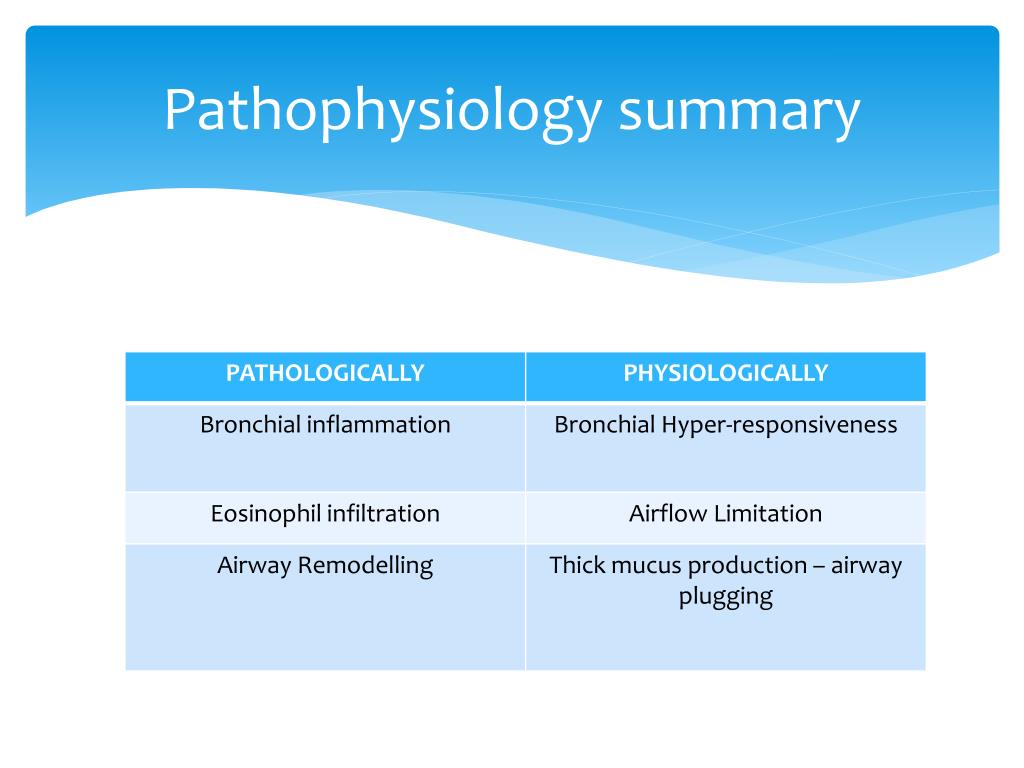 Pathophysiology summary

| PATHOLOGICALLY | PHYSIOLOGICALLY |
|---|---|
| Bronchial inflammation | Bronchial Hyper-responsiveness |
| Eosinophil infiltration | Airflow Limitation |
| Airway Remodelling | Thick mucus production – airway plugging |